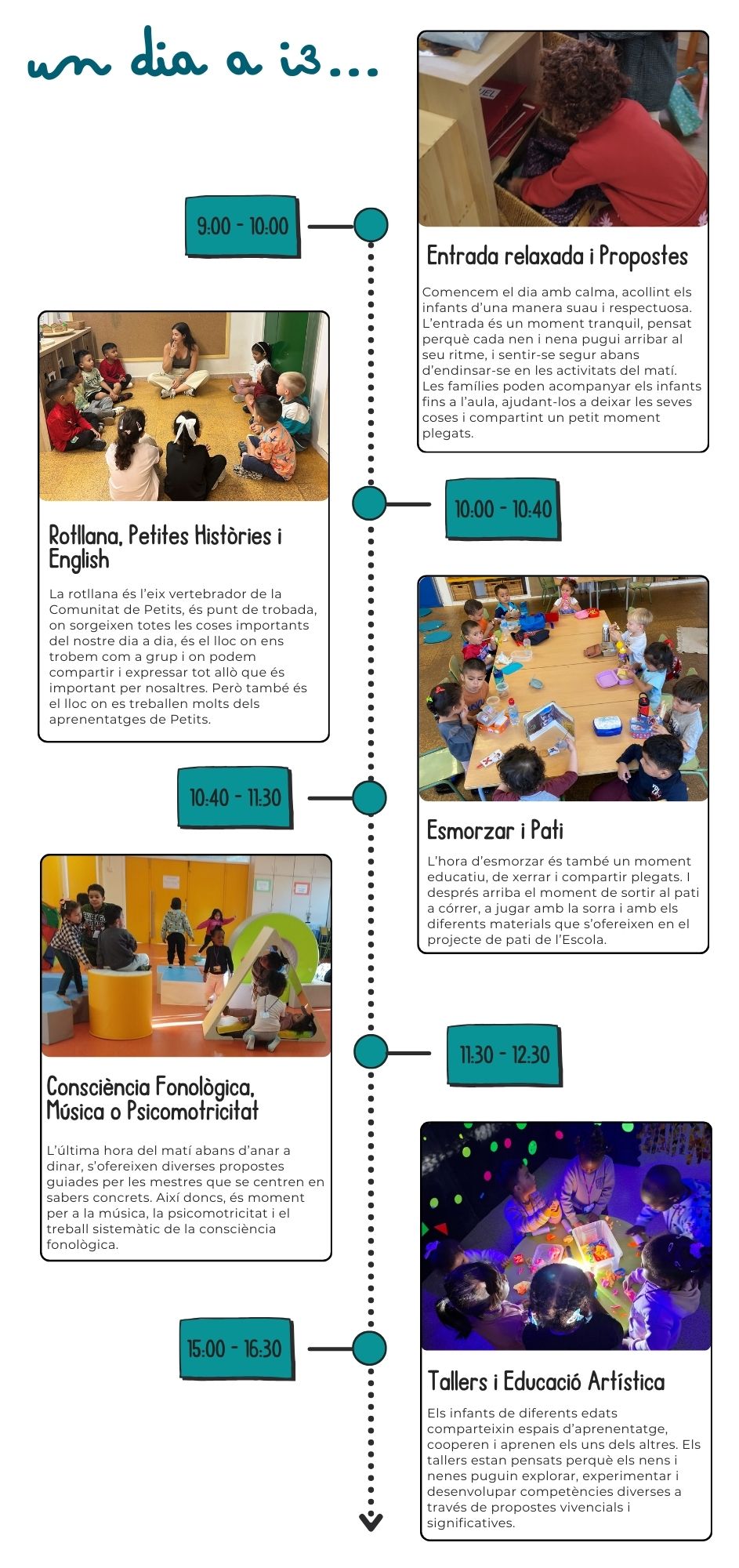 un dia a i3...

9:00 - 10:00

Entrada relaxada i Propostes

Comencem el dia amb calma, acollint els infants d'una manera suau i respectuosa. L'entrada és un moment tranquil, pensat perquè cada nen i nena pugui arribar al seu ritme, i sentir-se segur abans d'endinsar-se en les activitats del matí. Les famílies poden acompanyar els infants fins a l'aula, ajudant-los a deixar les seves coses i compartint un petit moment plegats.

10:00 - 10:40

Rotllana, Petites Històries i English

La rotllana és l'eix vertebrador de la Comunitat de Petits, és punt de trobada, on sorgeixen totes les coses importants del nostre dia a dia, és el lloc on ens trobem com a grup i on podem compartir i expressar tot allò que és important per nosaltres. Però també és el lloc on es treballen molts dels aprenentatges de Petits.

10:40 - 11:30

Esmorzar i Pati

L'hora d'esmorzar és també un moment educatiu, de xerrar i compartir plegats. I després arriba el moment de sortir al pati a córrer, a jugar amb la sorra i amb els diferents materials que s'ofereixen en el projecte de pati de l'Escola.

11:30 - 12:30

Consciència Fonològica, Música o Psicomotricitat

L'última hora del matí abans d'anar a dinar, s'ofereixen diverses propostes guiades per les mestres que se centren en sabers concrets. Així doncs, és moment per a la música, la psicomotricitat i el treball sistemàtic de la consciència fonològica.

15:00 - 16:30

Tallers i Educació Artística

Els infants de diferents edats comparteixin espais d'aprenentatge, cooperen i aprenen els uns dels altres. Els tallers estan pensats perquè els nens i nenes puguin explorar, experimentar i desenvolupar competències diverses a través de propostes vivencials i significatives.